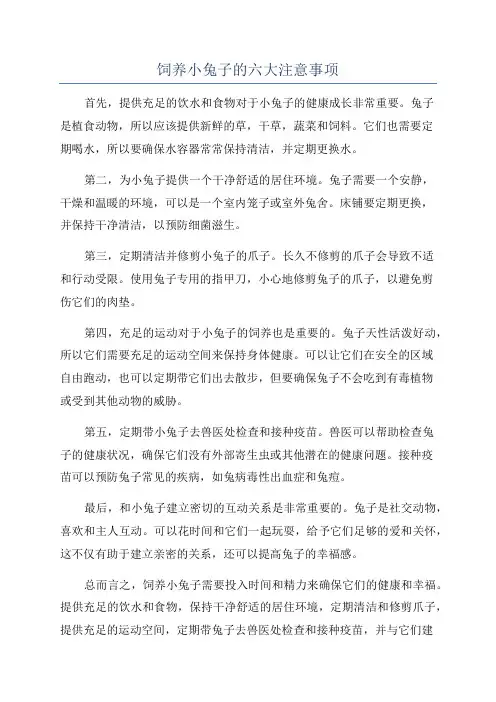 饲养小兔子的六大注意事项

首先，提供充足的饮水和食物对于小兔子的健康成长非常重要。兔子是植食动物，所以应该提供新鲜的草，干草，蔬菜和饲料。它们也需要定期喝水，所以要确保水容器常常保持清洁，并定期更换水。

第二，为小兔子提供一个干净舒适的居住环境。兔子需要一个安静，干燥和温暖的环境，可以是一个室内笼子或室外兔舍。床铺要定期更换，并保持干净清洁，以预防细菌滋生。

第三，定期清洁并修剪小兔子的爪子。长久不修剪的爪子会导致不适和行动受限。使用兔子专用的指甲刀，小心地修剪兔子的爪子，以避免剪伤它们的肉垫。

第四，充足的运动对于小兔子的饲养也是重要的。兔子天性活泼好动，所以它们需要充足的运动空间来保持身体健康。可以让它们在安全的区域自由跑动，也可以定期带它们出去散步，但要确保兔子不会吃到有毒植物或受到其他动物的威胁。

第五，定期带小兔子去兽医处检查和接种疫苗。兽医可以帮助检查兔子的健康状况，确保它们没有外部寄生虫或其他潜在的健康问题。接种疫苗可以预防兔子常见的疾病，如兔病毒性出血症和兔瘟。

最后，和小兔子建立密切的互动关系是非常重要的。兔子是社交动物，喜欢和主人互动。可以花时间和它们一起玩耍，给予它们足够的爱和关怀，这不仅有助于建立亲密的关系，还可以提高兔子的幸福感。

总而言之，饲养小兔子需要投入时间和精力来确保它们的健康和幸福。提供充足的饮水和食物，保持干净舒适的居住环境，定期清洁和修剪爪子，提供充足的运动空间，定期带兔子去兽医处检查和接种疫苗，并与它们建